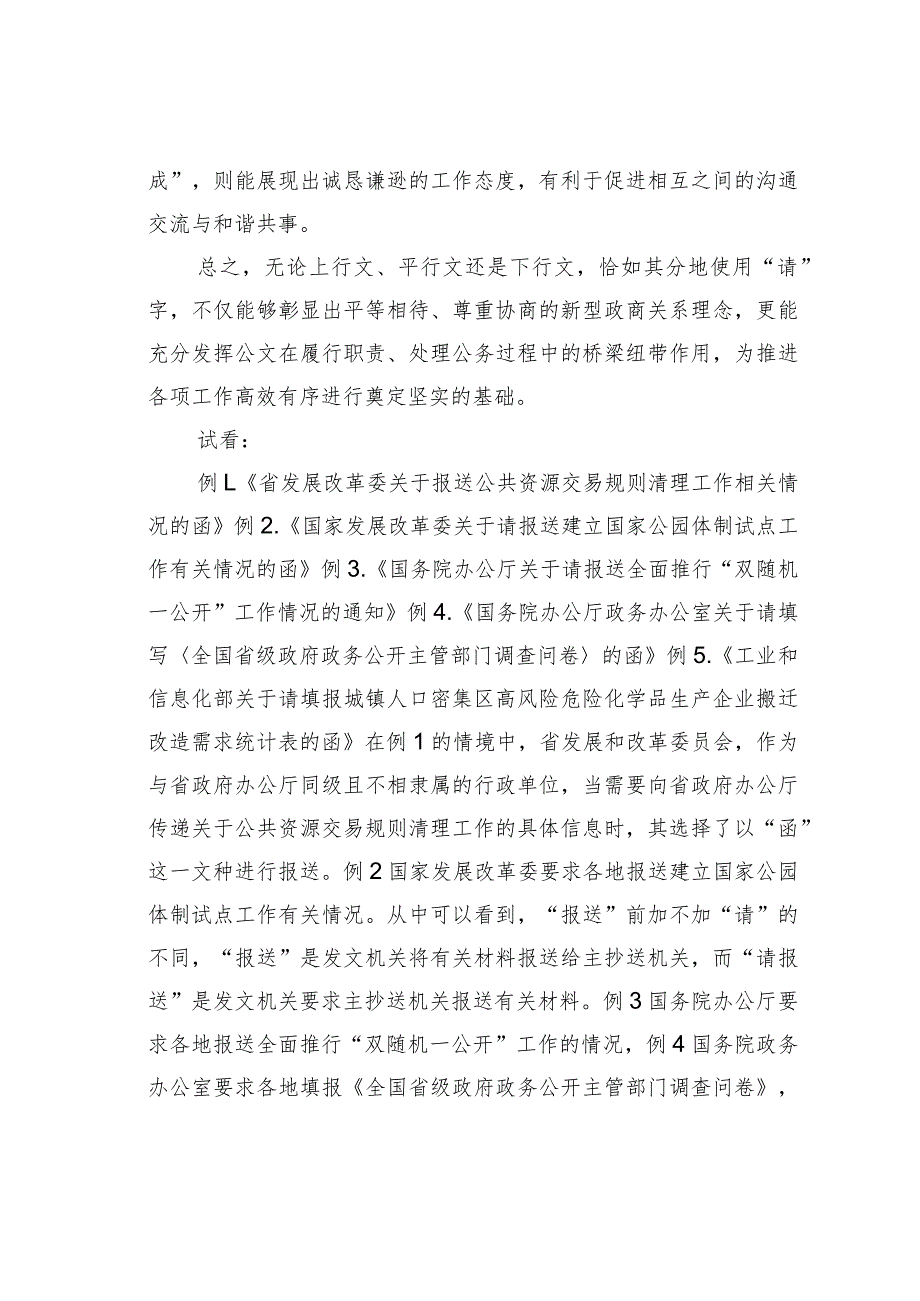 成”，则能展现出诚恳谦逊的工作态度，有利于促进相互之间的沟通交流与和谐共事。

总之，无论上行文、平行文还是下行文，恰如其分地使用“请”字，不仅能够彰显出平等相待、尊重协商的新型政商关系理念，更能充分发挥公文在履行职责、处理公务过程中的桥梁纽带作用，为推进各项工作高效有序进行奠定坚实的基础。

试看：

例L《省发展改革委关于报送公共资源交易规则清理工作相关情况的函》例2.《国家发展改革委关于请报送建立国家公园体制试点工作有关情况的函》例3.《国务院办公厅关于请报送全面推行“双随机一公开”工作情况的通知》例4.《国务院办公厅政务办公室关于请填写〈全国省级政府政务公开主管部门调查问卷〉的函》例5.《工业和信息化部关于请填报城镇人口密集区高风险危险化学品生产企业搬迁改造需求统计表的函》在例1的情境中，省发展和改革委员会，作为与省政府办公厅同级且不相隶属的行政单位，当需要向省政府办公厅传递关于公共资源交易规则清理工作的具体信息时，其选择了以“函”这一文种进行报送。例2国家发展改革委要求各地报送建立国家公园体制试点工作有关情况。从中可以看到，“报送”前加不加“请”的不同，“报送”是发文机关将有关材料报送给主抄送机关，而“请报送”是发文机关要求主抄送机关报送有关材料。例3国务院办公厅要求各地报送全面推行“双随机一公开”工作的情况，例4国务院政务办公室要求各地填报《全国省级政府政务公开主管部门调查问卷》，